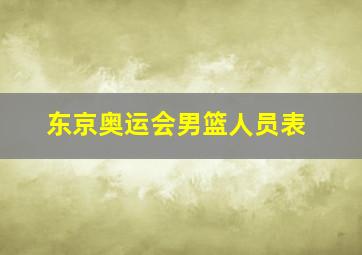 东京奥运会男篮人员表